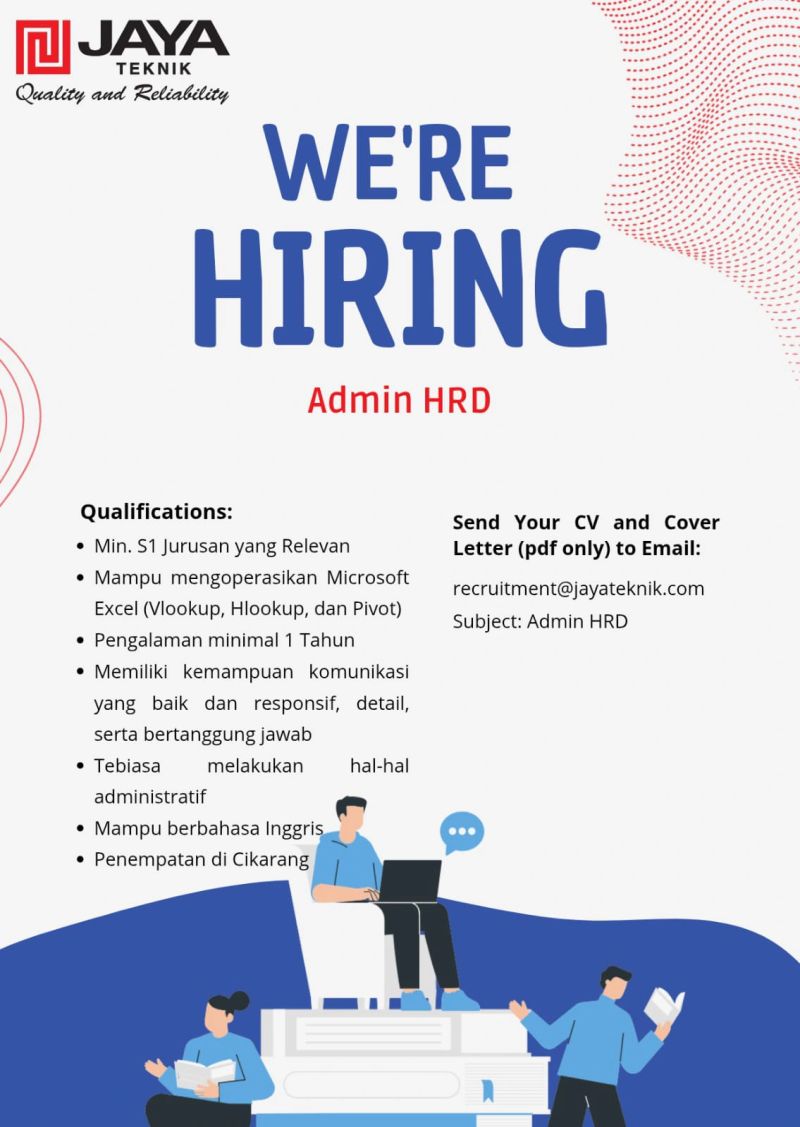 JAYA
TEKNIK
Quality and Reliability

WE'RE
HIRING

Admin HRD

Qualifications:
• Min. S1 Jurusan yang Relevan
• Mampu mengoperasikan Microsoft Excel (Vlookup, Hlookup, dan Pivot)
• Pengalaman minimal 1 Tahun
• Memiliki kemampuan komunikasi yang baik dan responsif, detail, serta bertanggung jawab
• Tebiasa melakukan hal-hal administratif
• Mampu berbahasa Inggris
• Penempatan di Cikarang

Send Your CV and Cover Letter (pdf only) to Email:

recruitment@jayateknik.com
Subject: Admin HRD